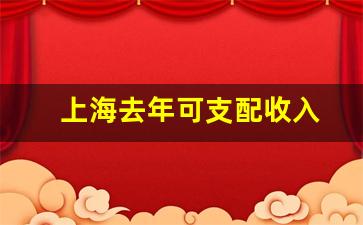 上海去年可支配收入